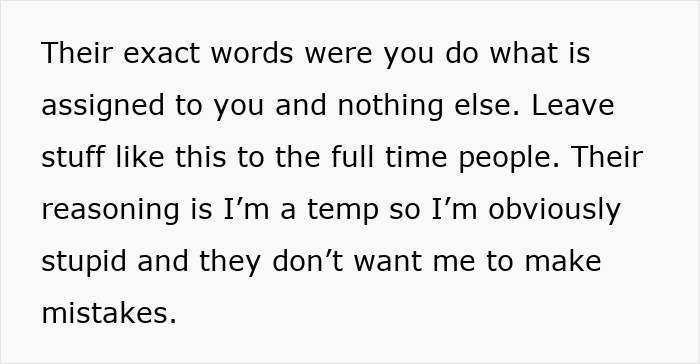 Their exact words were you do what is assigned to you and nothing else. Leave stuff like this to the full time people. Their reasoning is I’m a temp so I’m obviously stupid and they don’t want me to make mistakes.